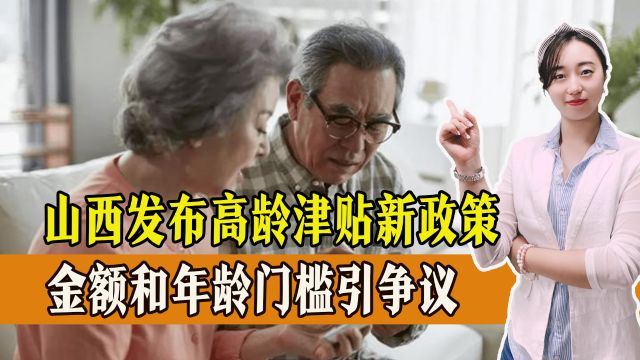 山西发布高龄津贴新政策
金额和年龄门槛引争议